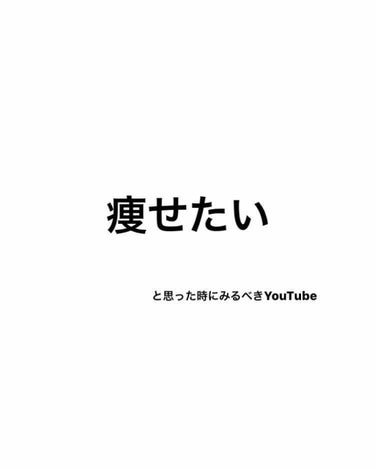 痩せたい

と思った時にみるべきYouTube